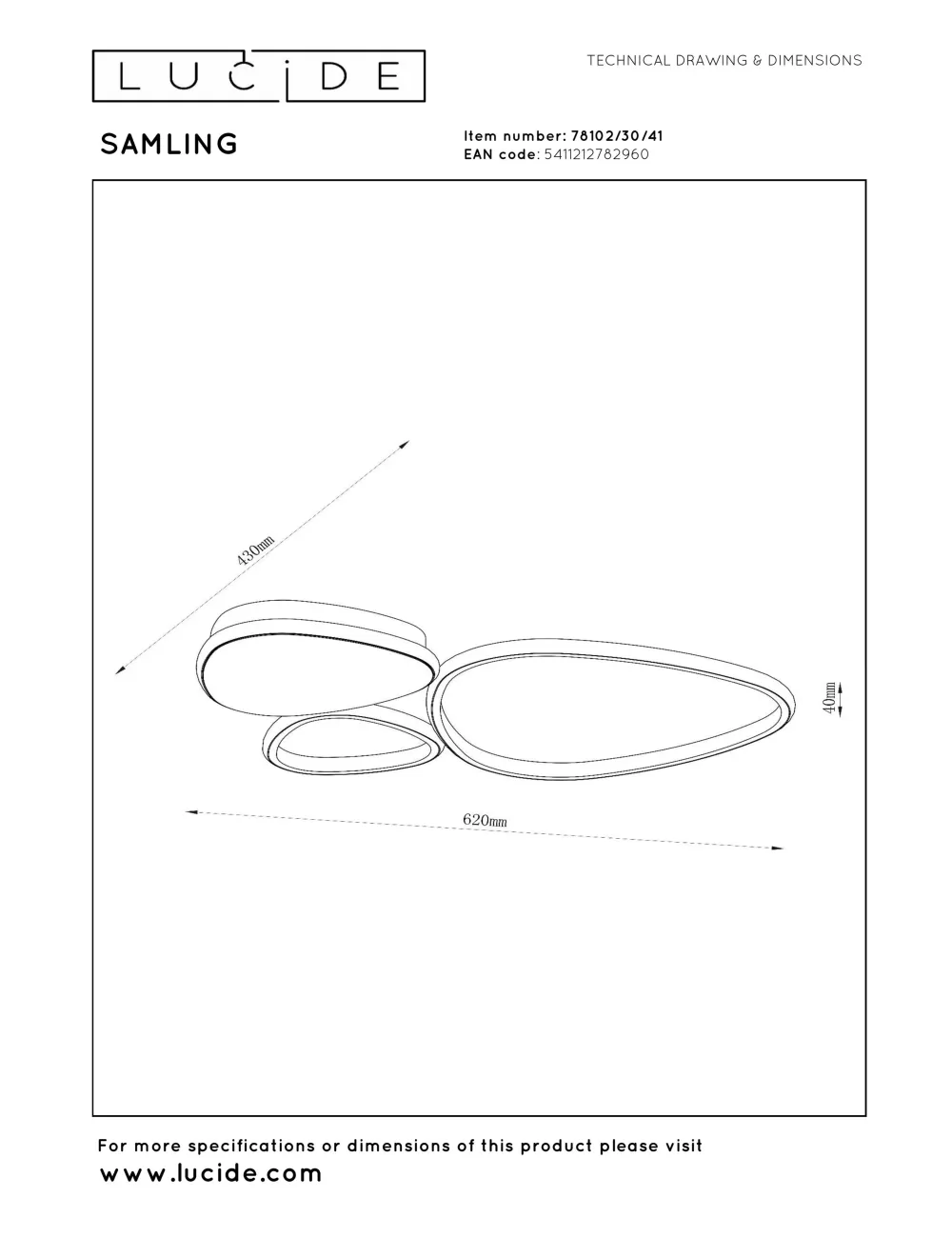 LUCIDE

TECHNICAL DRAWING & DIMENSIONS

SAMLING

Item number: 78102/30/41
EAN code: 5411212782960

430mm

40mm

620mm

For more specifications or dimensions of this product please visit
www.lucide.com